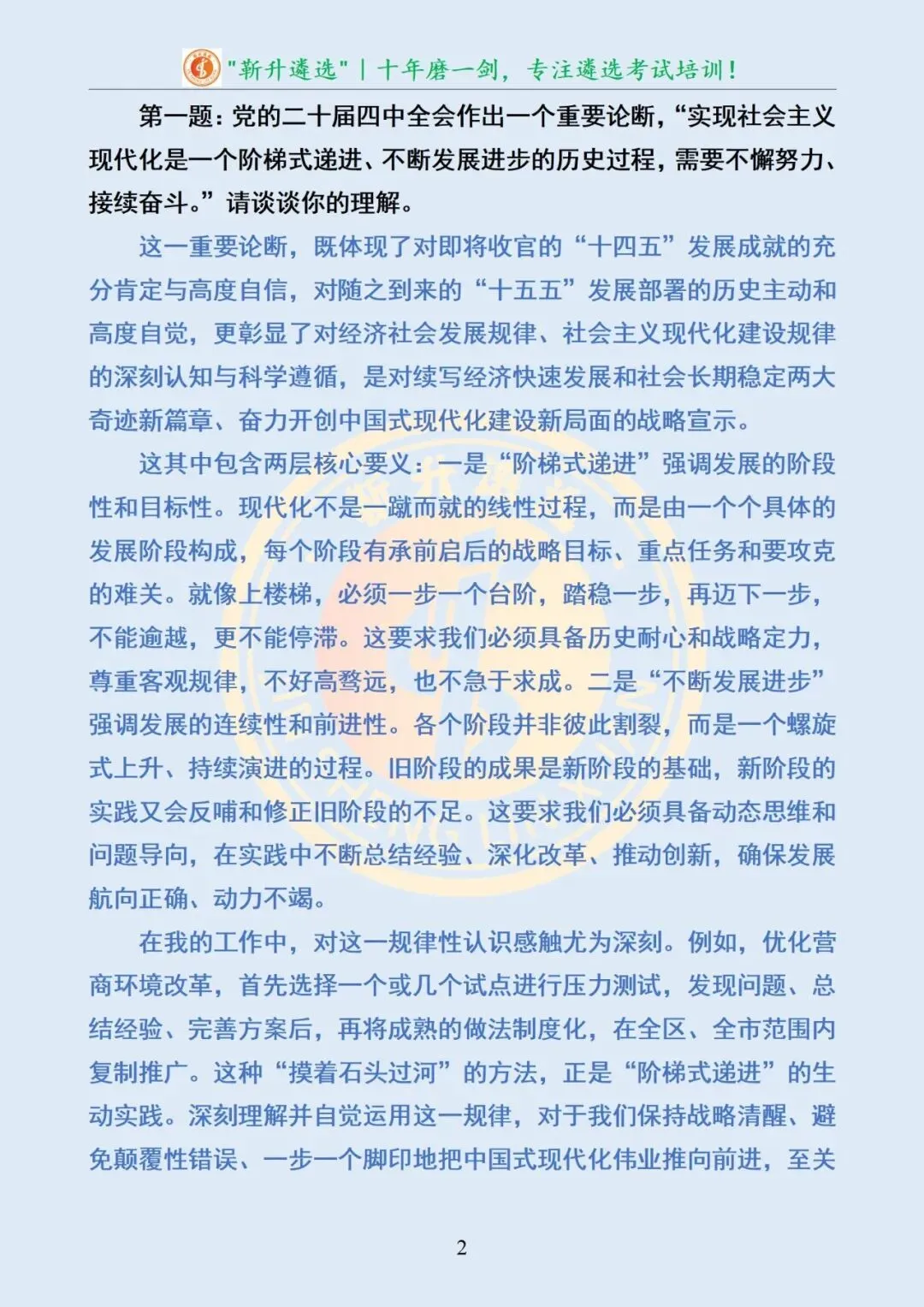 "新升遴选" | 十年磨一剑，专注遴选考试培训！

第一题：党的二十届四中全会作出一个重要论断，“实现社会主义现代化是一个阶梯式递进、不断发展进步的历史过程，需要不懈努力、接续奋斗。”请谈谈你的理解。

这一重要论断，既体现了对即将收官的“十四五”发展成就的充分肯定与高度自信，对随之到来的“十五五”发展部署的历史主动和高度自觉，更彰显了对经济社会发展规律、社会主义现代化建设规律的深刻认知与科学遵循，是对续写经济快速发展和社会长期稳定两大奇迹新篇章、奋力开创中国式现代化建设新局面的战略宣示。

这其中包含两层核心要义：一是“阶梯式递进”强调发展的阶段性和目标性。现代化不是一蹴而就的线性过程，而是由一个个具体的发展阶段构成，每个阶段有承前启后的战略目标、重点任务和要攻克的难关。就像上楼梯，必须一步一个台阶，踏稳一步，再迈下一步，不能逾越，更不能停滞。这要求我们必须具备历史耐心和战略定力，尊重客观规律，不好高骛远，也不急于求成。二是“不断发展进步”强调发展的连续性和前进性。各个阶段并非彼此割裂，而是一个螺旋式上升、持续演进的过程。旧阶段的成果是新阶段的基础，新阶段的实践又会反哺和修正旧阶段的不足。这要求我们必须具备动态思维和问题导向，在实践中不断总结经验、深化改革、推动创新，确保发展航向正确、动力不竭。

在我的工作中，对这一规律性认识感触尤为深刻。例如，优化营商环境改革，首先选择一个或几个试点进行压力测试，发现问题、总结经验、完善方案后，再将成熟的做法制度化，在全区、全市范围内复制推广。这种“摸着石头过河”的方法，正是“阶梯式递进”的生动实践。深刻理解并自觉运用这一规律，对于我们保持战略清醒、避免颠覆性错误、一步一个脚印地把中国式现代化伟业推向前进，至关

2